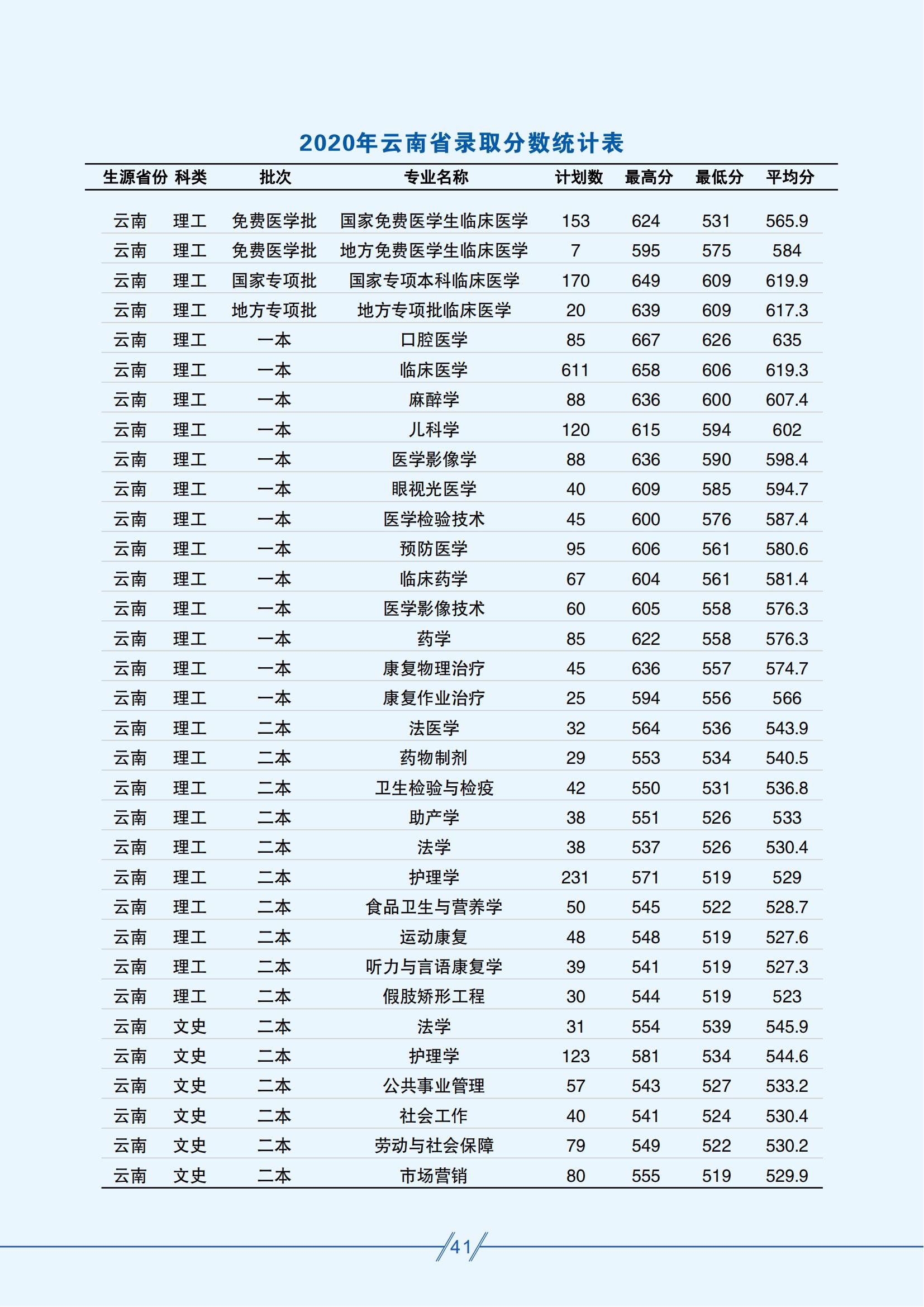 2020年云南省录取分数统计表

| 生源省份 | 科类 | 批次 | 专业名称 | 计划数 | 最高分 | 最低分 | 平均分 |
|---|---|---|---|---|---|---|---|
| 云南 | 理工 | 免费医学批 | 国家免费医学生临床医学 | 153 | 624 | 531 | 565.9 |
| 云南 | 理工 | 免费医学批 | 地方免费医学生临床医学 | 7 | 595 | 575 | 584 |
| 云南 | 理工 | 国家专项批 | 国家专项本科临床医学 | 170 | 649 | 609 | 619.9 |
| 云南 | 理工 | 地方专项批 | 地方专项批临床医学 | 20 | 639 | 609 | 617.3 |
| 云南 | 理工 | 一本 | 口腔医学 | 85 | 667 | 626 | 635 |
| 云南 | 理工 | 一本 | 临床医学 | 611 | 658 | 606 | 619.3 |
| 云南 | 理工 | 一本 | 麻醉学 | 88 | 636 | 600 | 607.4 |
| 云南 | 理工 | 一本 | 儿科学 | 120 | 615 | 594 | 602 |
| 云南 | 理工 | 一本 | 医学影像学 | 88 | 636 | 590 | 598.4 |
| 云南 | 理工 | 一本 | 眼视光医学 | 40 | 609 | 585 | 594.7 |
| 云南 | 理工 | 一本 | 医学检验技术 | 45 | 600 | 576 | 587.4 |
| 云南 | 理工 | 一本 | 预防医学 | 95 | 606 | 561 | 580.6 |
| 云南 | 理工 | 一本 | 临床药学 | 67 | 604 | 561 | 581.4 |
| 云南 | 理工 | 一本 | 医学影像技术 | 60 | 605 | 558 | 576.3 |
| 云南 | 理工 | 一本 | 药学 | 85 | 622 | 558 | 576.3 |
| 云南 | 理工 | 一本 | 康复物理治疗 | 45 | 636 | 557 | 574.7 |
| 云南 | 理工 | 一本 | 康复作业治疗 | 25 | 594 | 556 | 566 |
| 云南 | 理工 | 二本 | 法医学 | 32 | 564 | 536 | 543.9 |
| 云南 | 理工 | 二本 | 药物制剂 | 29 | 553 | 534 | 540.5 |
| 云南 | 理工 | 二本 | 卫生检验与检疫 | 42 | 550 | 531 | 536.8 |
| 云南 | 理工 | 二本 | 助产学 | 38 | 551 | 526 | 533 |
| 云南 | 理工 | 二本 | 法学 | 38 | 537 | 526 | 530.4 |
| 云南 | 理工 | 二本 | 护理学 | 231 | 571 | 519 | 529 |
| 云南 | 理工 | 二本 | 食品卫生与营养学 | 50 | 545 | 522 | 528.7 |
| 云南 | 理工 | 二本 | 运动康复 | 48 | 548 | 519 | 527.6 |
| 云南 | 理工 | 二本 | 听力与言语康复学 | 39 | 541 | 519 | 527.3 |
| 云南 | 理工 | 二本 | 假肢矫形工程 | 30 | 544 | 519 | 523 |
| 云南 | 文史 | 二本 | 法学 | 31 | 554 | 539 | 545.9 |
| 云南 | 文史 | 二本 | 护理学 | 123 | 581 | 534 | 544.6 |
| 云南 | 文史 | 二本 | 公共事业管理 | 57 | 543 | 527 | 533.2 |
| 云南 | 文史 | 二本 | 社会工作 | 40 | 541 | 524 | 530.4 |
| 云南 | 文史 | 二本 | 劳动与社会保障 | 79 | 549 | 522 | 530.2 |
| 云南 | 文史 | 二本 | 市场营销 | 80 | 555 | 519 | 529.9 |

41